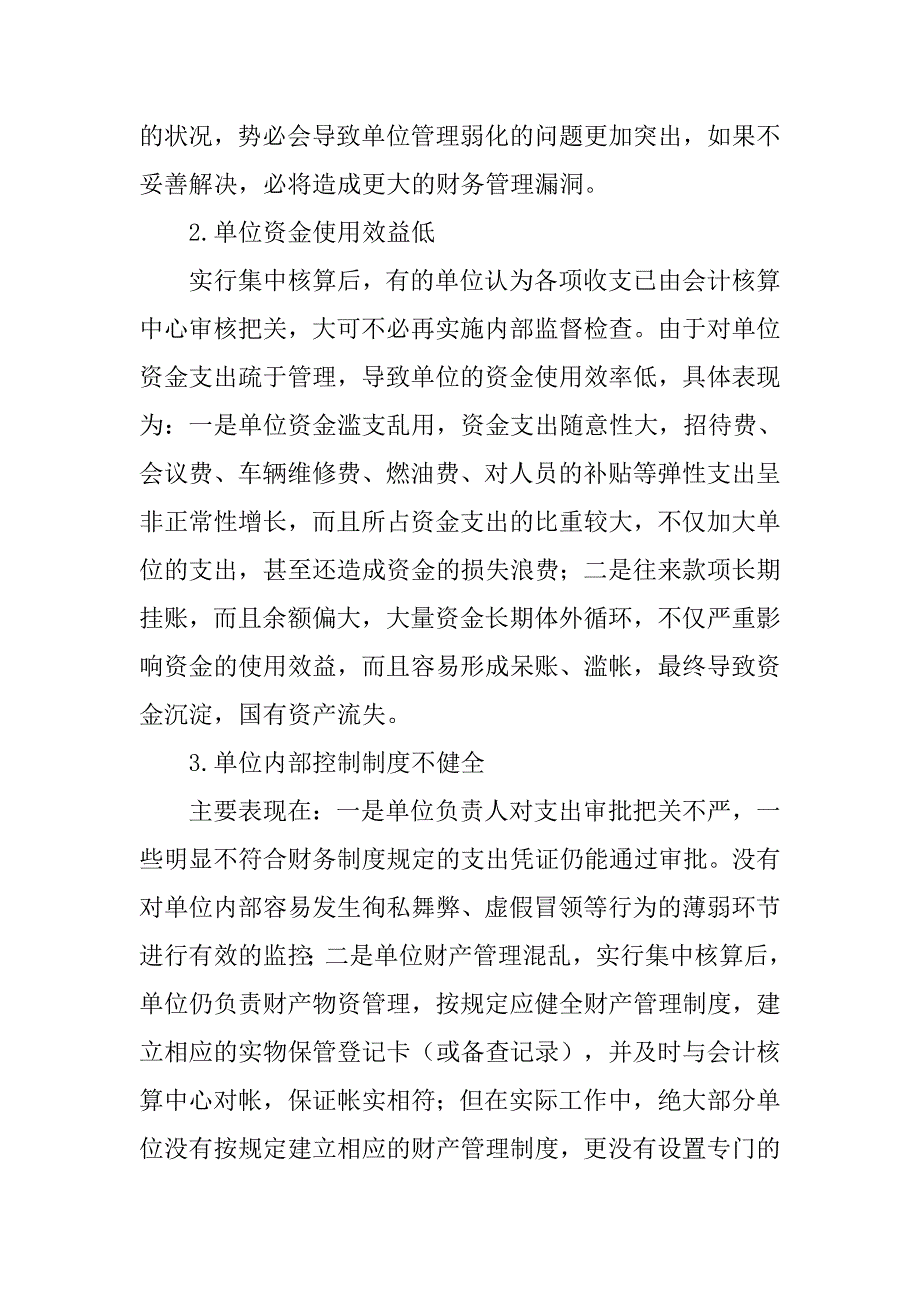 的状况，势必会导致单位管理弱化的问题更加突出，如果不妥善解决，必将造成更大的财务管理漏洞。

2.单位资金使用效益低

实行集中核算后，有的单位认为各项收支已由会计核算中心审核把关，大可不必再实施内部监督检查。由于对单位资金支出疏于管理，导致单位的资金使用效率低，具体表现为：一是单位资金滥支乱用，资金支出随意性大，招待费、会议费、车辆维修费、燃油费、对人员的补贴等弹性支出呈非正常性增长，而且所占资金支出的比重较大，不仅加大单位的支出，甚至还造成资金的损失浪费；二是往来款项长期挂账，而且余额偏大，大量资金长期体外循环，不仅严重影响资金的使用效益，而且容易形成呆账、滥帐，最终导致资金沉淀，国有资产流失。

3.单位内部控制制度不健全

主要表现在：一是单位负责人对支出审批把关不严，一些明显不符合财务制度规定的支出凭证仍能通过审批。没有对单位内部容易发生徇私舞弊、虚假冒领等行为的薄弱环节进行有效的监控;二是单位财产管理混乱，实行集中核算后，单位仍负责财产物资管理，按规定应健全财产管理制度，建立相应的实物保管登记卡（或备查记录），并及时与会计核算中心对帐，保证帐实相符；但在实际工作中，绝大部分单位没有按规定建立相应的财产管理制度，更没有设置专门的